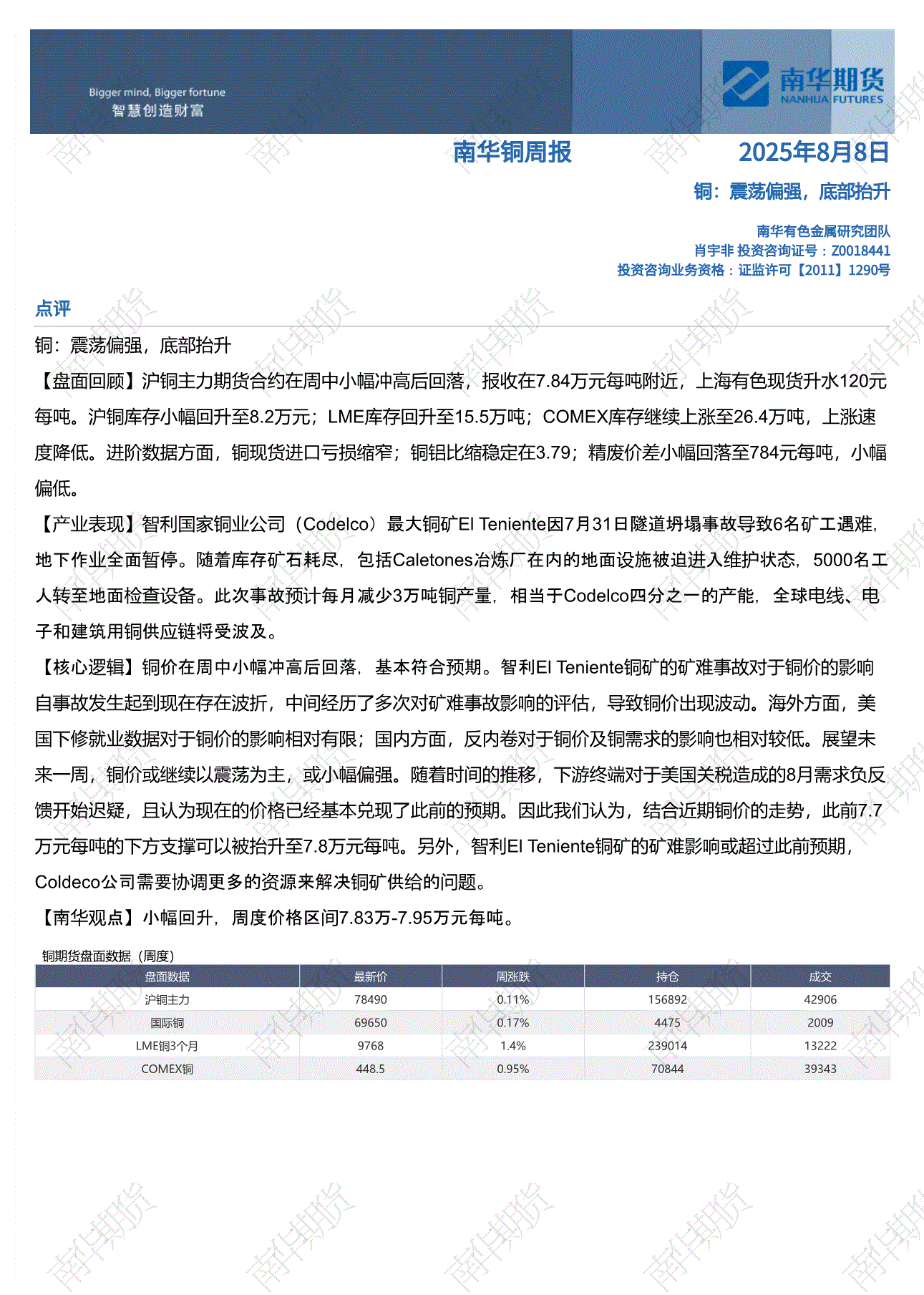 Bigger mind, Bigger fortune
智慧创造财富

南华期货
NANHUA FUTURES

南华铜周报

2025年8月8日

铜：震荡偏强，底部抬升

南华有色金属研究团队
肖宇非 投资咨询证号：Z0018441
投资咨询业务资格：证监许可【2011】1290号

点评

铜：震荡偏强，底部抬升

【盘面回顾】沪铜主力期货合约在周中小幅冲高后回落，报收在7.84万元每吨附近，上海有色现货升水120元每吨。沪铜库存小幅回升至8.2万元；LME库存回升至15.5万吨；COMEX库存继续上涨至26.4万吨，上涨速度降低。进阶数据方面，铜现货进口亏损缩窄；铜铝比缩稳定在3.79；精废价差小幅回落至784元每吨，小幅偏低。

【产业表现】智利国家铜业公司（Codelco）最大铜矿El Teniente因7月31日隧道坍塌事故导致6名矿工遇难，地下作业全面暂停。随着库存矿石耗尽，包括Caletones冶炼厂在内的地面设施被迫进入维护状态，5000名工人转至地面检查设备。此次事故预计每月减少3万吨铜产量，相当于Codelco四分之一的产能，全球电线、电子和建筑用铜供应链将受波及。

【核心逻辑】铜价在周中小幅冲高后回落，基本符合预期。智利El Teniente铜矿的矿难事故对于铜价的影响自事故发生起到现在存在波折，中间经历了多次对矿难事故影响的评估，导致铜价出现波动。海外方面，美国下修就业数据对于铜价的影响相对有限；国内方面，反内卷对于铜价及铜需求的影响也相对较低。展望未来一周，铜价或继续以震荡为主，或小幅偏强。随着时间的推移，下游终端对于美国关税造成的8月需求负反馈开始迟疑，且认为现在的价格已经基本兑现了此前的预期。因此我们认为，结合近期铜价的走势，此前7.7万元每吨的下方支撑可以被抬升至7.8万元每吨。另外，智利El Teniente铜矿的矿难影响或超过此前预期，Coldeco公司需要协调更多的资源来解决铜矿供给的问题。

【南华观点】小幅回升，周度价格区间7.83万-7.95万元每吨。

铜期货盘面数据（周度）

| 盘面数据 | 最新价 | 周涨跌 | 持仓 | 成交 |
|---|---|---|---|---|
| 沪铜主力 | 78490 | 0.11% | 156892 | 42906 |
| 国际铜 | 69650 | 0.17% | 4475 | 2009 |
| LME铜3个月 | 9768 | 1.4% | 239014 | 13222 |
| COMEX铜 | 448.5 | 0.95% | 70844 | 39343 |

南华期货